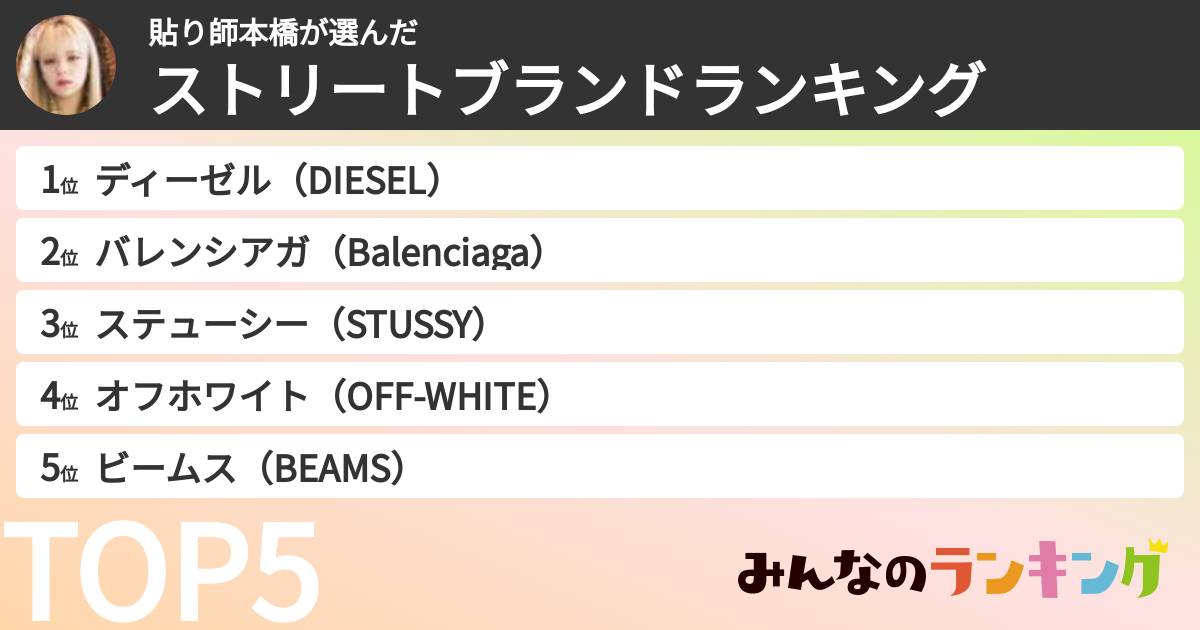 貼り師本橋が選んだ
ストリートブランドランキング

1位 ディーゼル（DIESEL）
2位 バレンシアガ（Balenciaga）
3位 ステューシー（STUSSY）
4位 オフホワイト（OFF-WHITE）
5位 ビームス（BEAMS）

TOP5

みんなのランキング